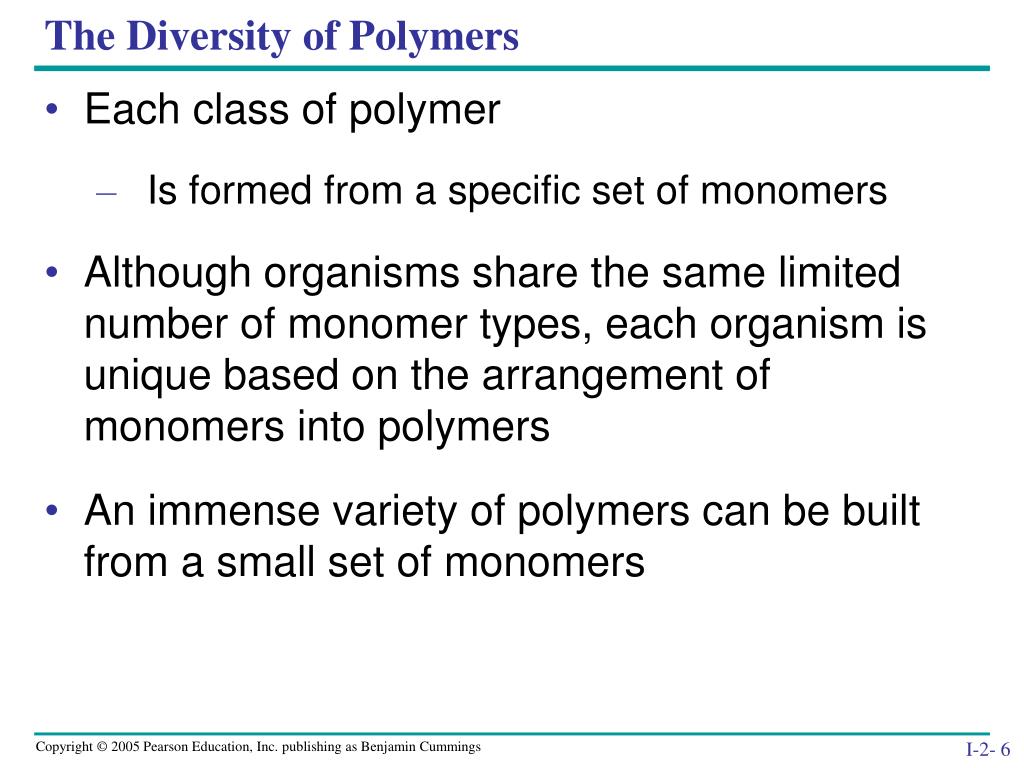 The Diversity of Polymers

• Each class of polymer

– Is formed from a specific set of monomers

• Although organisms share the same limited number of monomer types, each organism is unique based on the arrangement of monomers into polymers

• An immense variety of polymers can be built from a small set of monomers

Copyright © 2005 Pearson Education, Inc. publishing as Benjamin Cummings

I-2- 6